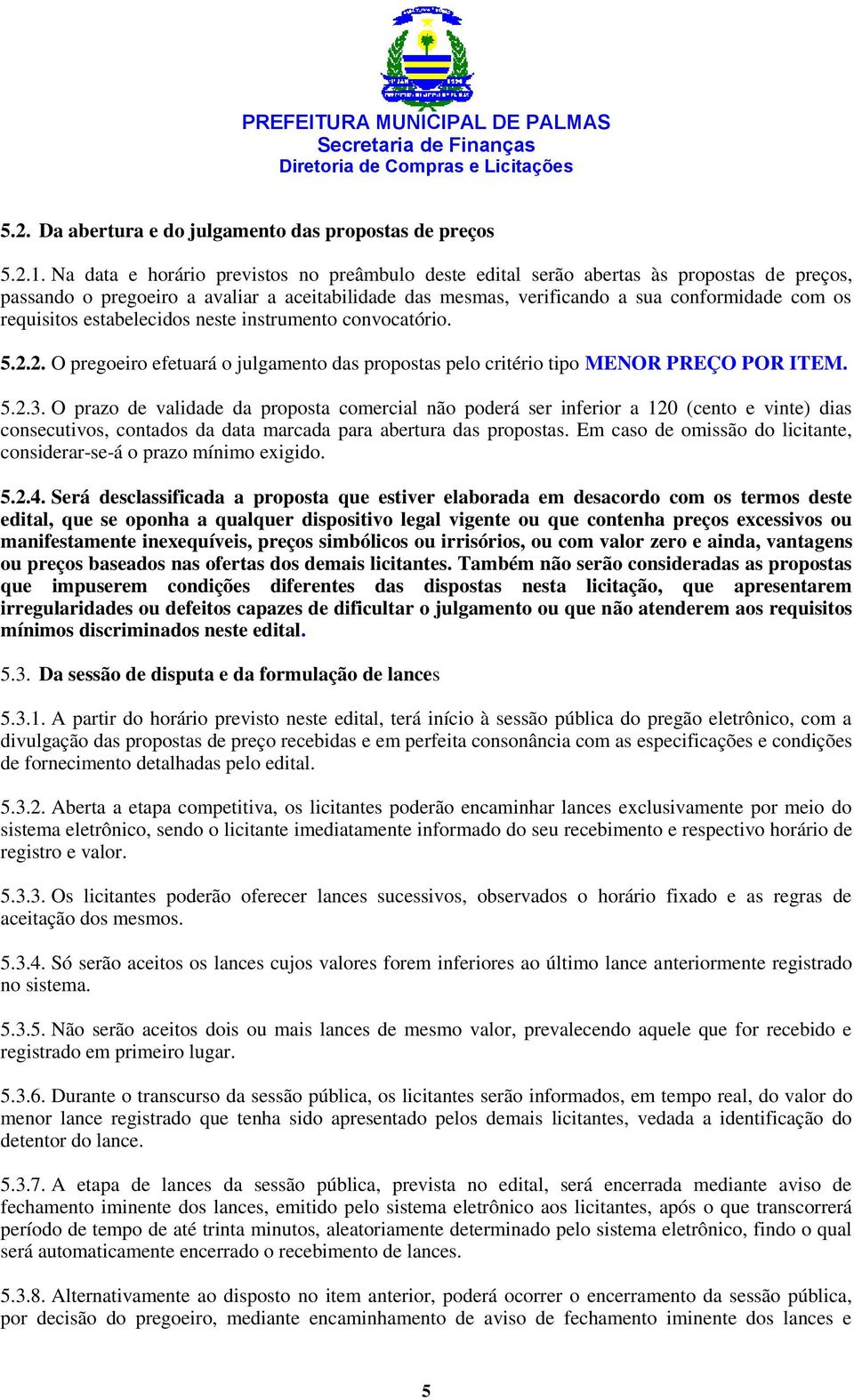 PREFEITURA MUNICIPAL DE PALMAS
Secretaria de Finanças
Diretoria de Compras e Licitações

5.2. Da abertura e do julgamento das propostas de preços

5.2.1. Na data e horário previstos no preâmbulo deste edital serão abertas às propostas de preços, passando o pregoeiro a avaliar a aceitabilidade das mesmas, verificando a sua conformidade com os requisitos estabelecidos neste instrumento convocatório.

5.2.2. O pregoeiro efetuará o julgamento das propostas pelo critério tipo MENOR PREÇO POR ITEM.

5.2.3. O prazo de validade da proposta comercial não poderá ser inferior a 120 (cento e vinte) dias consecutivos, contados da data marcada para abertura das propostas. Em caso de omissão do licitante, considerar-se-á o prazo mínimo exigido.

5.2.4. Será desclassificada a proposta que estiver elaborada em desacordo com os termos deste edital, que se oponha a qualquer dispositivo legal vigente ou que contenha preços excessivos ou manifestamente inexequíveis, preços simbólicos ou irrisórios, ou com valor zero e ainda, vantagens ou preços baseados nas ofertas dos demais licitantes. Também não serão consideradas as propostas que impuserem condições diferentes das dispostas nesta licitação, que apresentarem irregularidades ou defeitos capazes de dificultar o julgamento ou que não atenderem aos requisitos mínimos discriminados neste edital.

5.3. Da sessão de disputa e da formulação de lances

5.3.1. A partir do horário previsto neste edital, terá início à sessão pública do pregão eletrônico, com a divulgação das propostas de preço recebidas e em perfeita consonância com as especificações e condições de fornecimento detalhadas pelo edital.

5.3.2. Aberta a etapa competitiva, os licitantes poderão encaminhar lances exclusivamente por meio do sistema eletrônico, sendo o licitante imediatamente informado do seu recebimento e respectivo horário de registro e valor.

5.3.3. Os licitantes poderão oferecer lances sucessivos, observados o horário fixado e as regras de aceitação dos mesmos.

5.3.4. Só serão aceitos os lances cujos valores forem inferiores ao último lance anteriormente registrado no sistema.

5.3.5. Não serão aceitos dois ou mais lances de mesmo valor, prevalecendo aquele que for recebido e registrado em primeiro lugar.

5.3.6. Durante o transcurso da sessão pública, os licitantes serão informados, em tempo real, do valor do menor lance registrado que tenha sido apresentado pelos demais licitantes, vedada a identificação do detentor do lance.

5.3.7. A etapa de lances da sessão pública, prevista no edital, será encerrada mediante aviso de fechamento iminente dos lances, emitido pelo sistema eletrônico aos licitantes, após o que transcorrerá período de tempo de até trinta minutos, aleatoriamente determinado pelo sistema eletrônico, findo o qual será automaticamente encerrado o recebimento de lances.

5.3.8. Alternativamente ao disposto no item anterior, poderá ocorrer o encerramento da sessão pública, por decisão do pregoeiro, mediante encaminhamento de aviso de fechamento iminente dos lances e

5